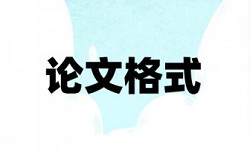 论文格式